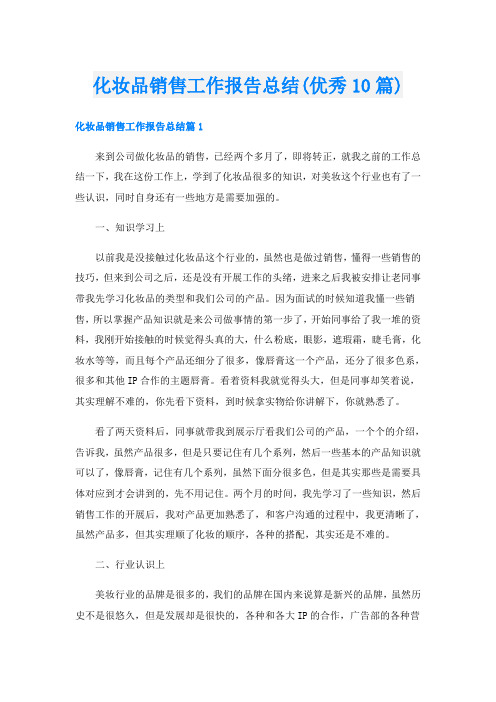 化妆品销售工作报告总结(优秀10篇)

化妆品销售工作报告总结篇1

来到公司做化妆品的销售，已经两个多月了，即将转正，就我之前的工作总结一下，我在这份工作上，学到了化妆品很多的知识，对美妆这个行业也有了一些认识，同时自身还有一些地方是需要加强的。

一、知识学习上

以前我是没接触过化妆品这个行业的，虽然也是做过销售，懂得一些销售的技巧，但来到公司之后，还是没有开展工作的头绪，进来之后我被安排让老同事带我先学习化妆品的类型和我们公司的产品。因为面试的时候知道我懂一些销售，所以掌握产品知识就是来公司做事情的第一步了，开始同事给了我一堆的资料，我刚开始接触的时候觉得头真的大，什么粉底，眼影，遮瑕霜，睫毛膏，化妆水等等，而且每个产品还细分了很多，像唇膏这一个产品，还分了很多色系，很多和其他IP合作的主题唇膏。看着资料我就觉得头大，但是同事却笑着说，其实理解不难的，你先看下资料，到时候拿实物给你讲解下，你就熟悉了。

看了两天资料后，同事就带我到展示厅看我们公司的产品，一个个的介绍，告诉我，虽然产品很多，但是只要记住有几个系列，然后一些基本的产品知识就可以了，像唇膏，记住有几个系列，虽然下面分很多色，但是其实那些是需要具体对应到才会讲到的，先不用记住。两个月的时间，我先学习了一些知识，然后销售工作的开展后，我对产品更加熟悉了，和客户沟通的过程中，我更清晰了，虽然产品多，但其实理顺了化妆的顺序，各种的搭配，其实还是不难的。

二、行业认识上

美妆行业的品牌是很多的，我们的品牌在国内来说算是新兴的品牌，虽然历史不是很悠久，但是发展却是很快的，各种和各大IP的合作，广告部的各种营